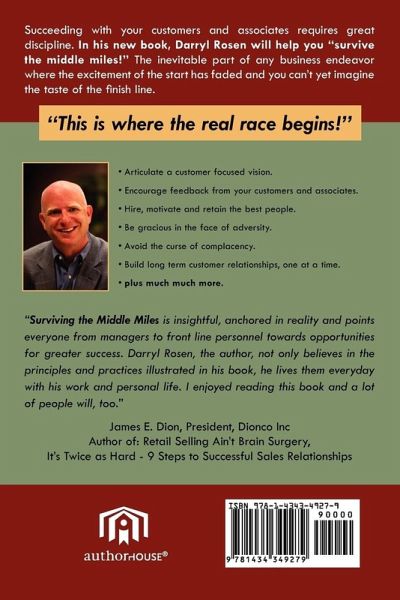 Succeeding with your customers and associates requires great discipline. In his new book, Darryl Rosen will help you "survive the middle miles!" The inevitable part of any business endeavor where the excitement of the start has faded and you can't yet imagine the taste of the finish line.

"This is where the real race begins!"

• Articulate a customer focused vision.

• Encourage feedback from your customers and associates.

• Hire, motivate and retain the best people.

• Be gracious in the face of adversity.

• Avoid the curse of complacency.

• Build long term customer relationships, one at a time.

• plus much much more.

"Surviving the Middle Miles is insightful, anchored in reality and points everyone from managers to front line personnel towards opportunities for greater success. Darryl Rosen, the author, not only believes in the principles and practices illustrated in his book, he lives them everyday with his work and personal life. I enjoyed reading this book and a lot of people will, too."

James E. Dion, President, Dionco Inc
Author of: Retail Selling Ain't Brain Surgery,
It's Twice as Hard - 9 Steps to Successful Sales Relationships

authorHOUSE®

ISBN 978-1-4343-4927-9
90000
9 781434 349279